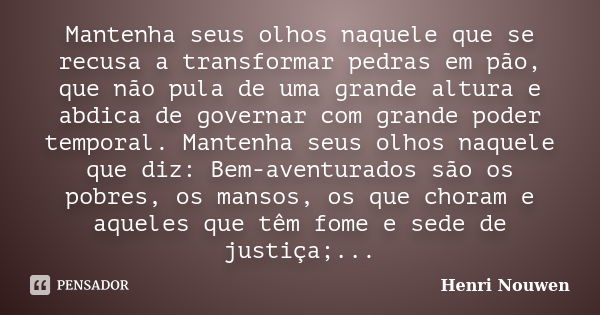 Mantenha seus olhos naquele que se recusa a transformar pedras em pão, que não pula de uma grande altura e abdica de governar com grande poder temporal. Mantenha seus olhos naquele que diz: Bem-aventurados são os pobres, os mansos, os que choram e aqueles que têm fome e sede de justiça;...

PENSADOR

Henri Nouwen